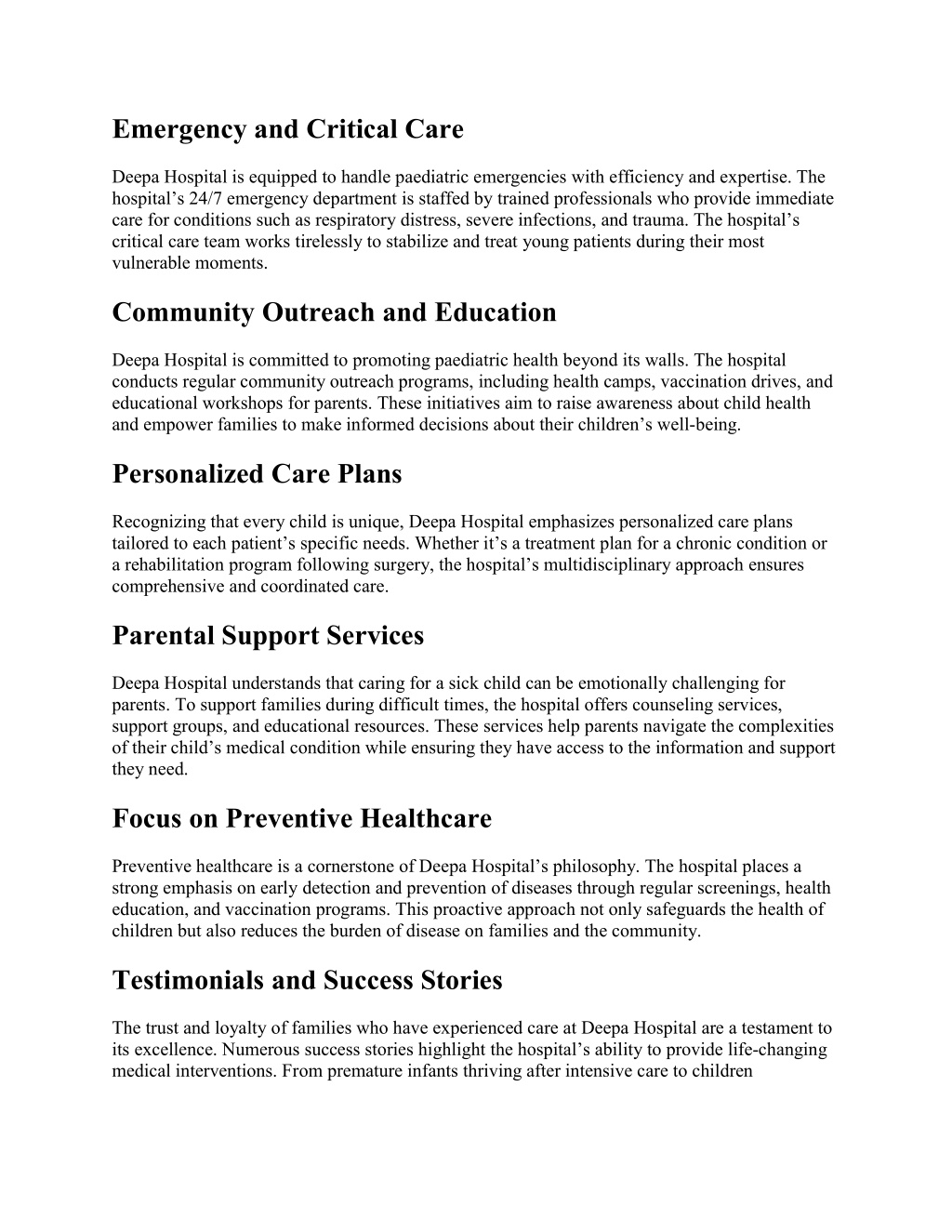 Emergency and Critical Care

Deepa Hospital is equipped to handle paediatric emergencies with efficiency and expertise. The hospital’s 24/7 emergency department is staffed by trained professionals who provide immediate care for conditions such as respiratory distress, severe infections, and trauma. The hospital’s critical care team works tirelessly to stabilize and treat young patients during their most vulnerable moments.

Community Outreach and Education

Deepa Hospital is committed to promoting paediatric health beyond its walls. The hospital conducts regular community outreach programs, including health camps, vaccination drives, and educational workshops for parents. These initiatives aim to raise awareness about child health and empower families to make informed decisions about their children’s well-being.

Personalized Care Plans

Recognizing that every child is unique, Deepa Hospital emphasizes personalized care plans tailored to each patient’s specific needs. Whether it’s a treatment plan for a chronic condition or a rehabilitation program following surgery, the hospital’s multidisciplinary approach ensures comprehensive and coordinated care.

Parental Support Services

Deepa Hospital understands that caring for a sick child can be emotionally challenging for parents. To support families during difficult times, the hospital offers counseling services, support groups, and educational resources. These services help parents navigate the complexities of their child’s medical condition while ensuring they have access to the information and support they need.

Focus on Preventive Healthcare

Preventive healthcare is a cornerstone of Deepa Hospital’s philosophy. The hospital places a strong emphasis on early detection and prevention of diseases through regular screenings, health education, and vaccination programs. This proactive approach not only safeguards the health of children but also reduces the burden of disease on families and the community.

Testimonials and Success Stories

The trust and loyalty of families who have experienced care at Deepa Hospital are a testament to its excellence. Numerous success stories highlight the hospital’s ability to provide life-changing medical interventions. From premature infants thriving after intensive care to children